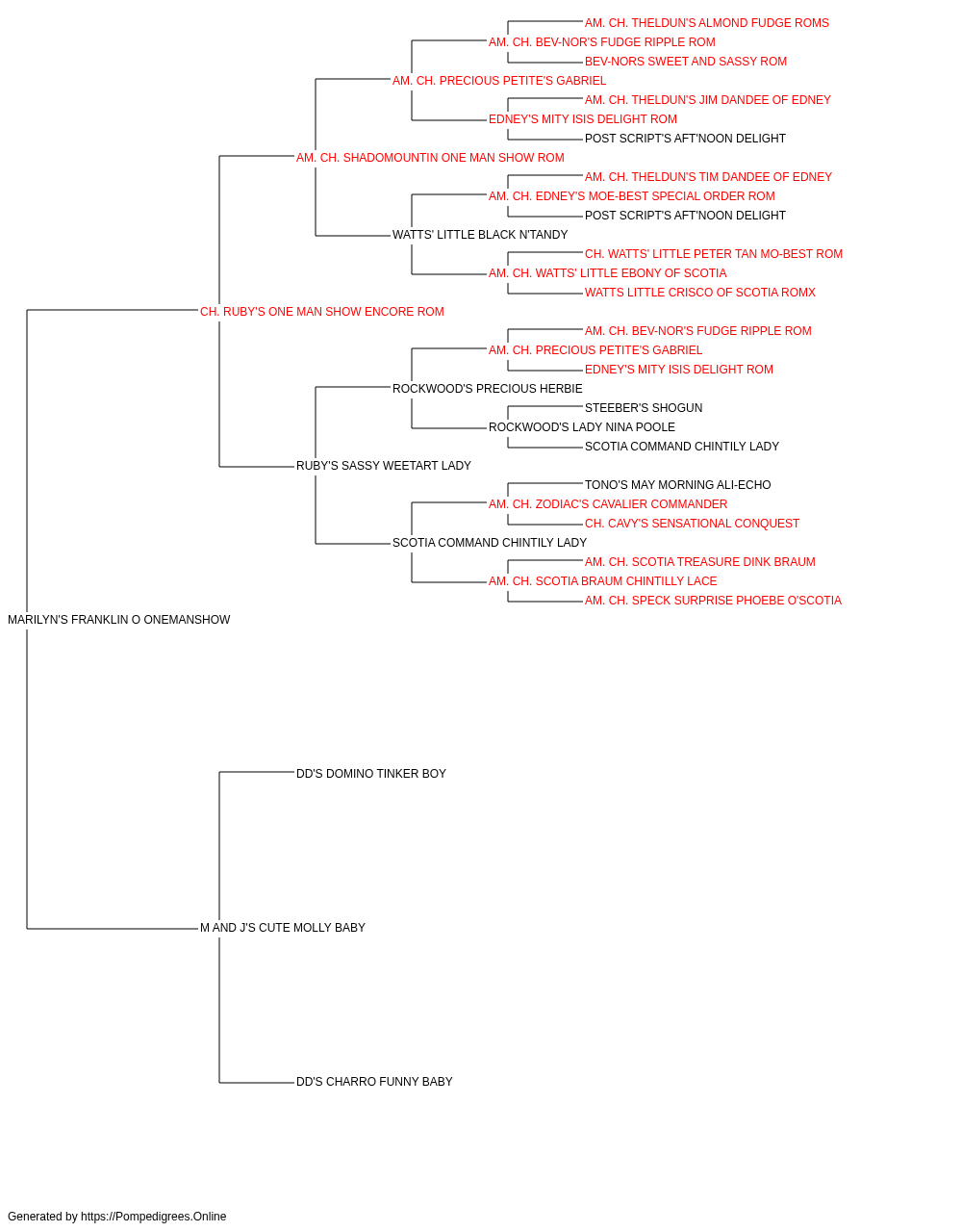 AM. CH. THELDUN'S ALMOND FUDGE ROMS
AM. CH. BEV-NOR'S FUDGE RIPPLE ROM
BEV-NORS SWEET AND SASSY ROM
AM. CH. PRECIOUS PETITE'S GABRIEL
AM. CH. THELDUN'S JIM DANDEE OF EDNEY
EDNEY'S MITY ISIS DELIGHT ROM
POST SCRIPT'S AFT'NOON DELIGHT
AM. CH. SHADOMOUNTIN ONE MAN SHOW ROM
AM. CH. THELDUN'S TIM DANDEE OF EDNEY
AM. CH. EDNEY'S MOE-BEST SPECIAL ORDER ROM
POST SCRIPT'S AFT'NOON DELIGHT
WATTS' LITTLE BLACK N'TANDY
CH. WATTS' LITTLE PETER TAN MO-BEST ROM
AM. CH. WATTS' LITTLE EBONY OF SCOTIA
WATTS LITTLE CRISCO OF SCOTIA ROMX
CH. RUBY'S ONE MAN SHOW ENCORE ROM
AM. CH. BEV-NOR'S FUDGE RIPPLE ROM
AM. CH. PRECIOUS PETITE'S GABRIEL
EDNEY'S MITY ISIS DELIGHT ROM
ROCKWOOD'S PRECIOUS HERBIE
STEEBER'S SHOGUN
ROCKWOOD'S LADY NINA POOLE
SCOTIA COMMAND CHINTILY LADY
RUBY'S SASSY WEETART LADY
TONO'S MAY MORNING ALI-ECHO
AM. CH. ZODIAC'S CAVALIER COMMANDER
CH. CAVY'S SENSATIONAL CONQUEST
SCOTIA COMMAND CHINTILY LADY
AM. CH. SCOTIA TREASURE DINK BRAUM
AM. CH. SCOTIA BRAUM CHINTILLY LACE
AM. CH. SPECK SURPRISE PHOEBE O'SCOTIA
MARILYN'S FRANKLIN O ONEMANSHOW
DD'S DOMINO TINKER BOY
M AND J'S CUTE MOLLY BABY
DD'S CHARRO FUNNY BABY

Generated by https://Pompedigrees.Online